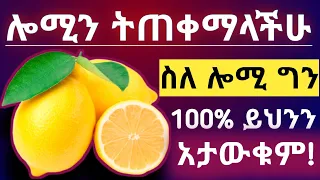 ሎሚን ትጠቀማላችሁ

ስለ ሎሚ ግን

100% ይህንን

አታውቁም!